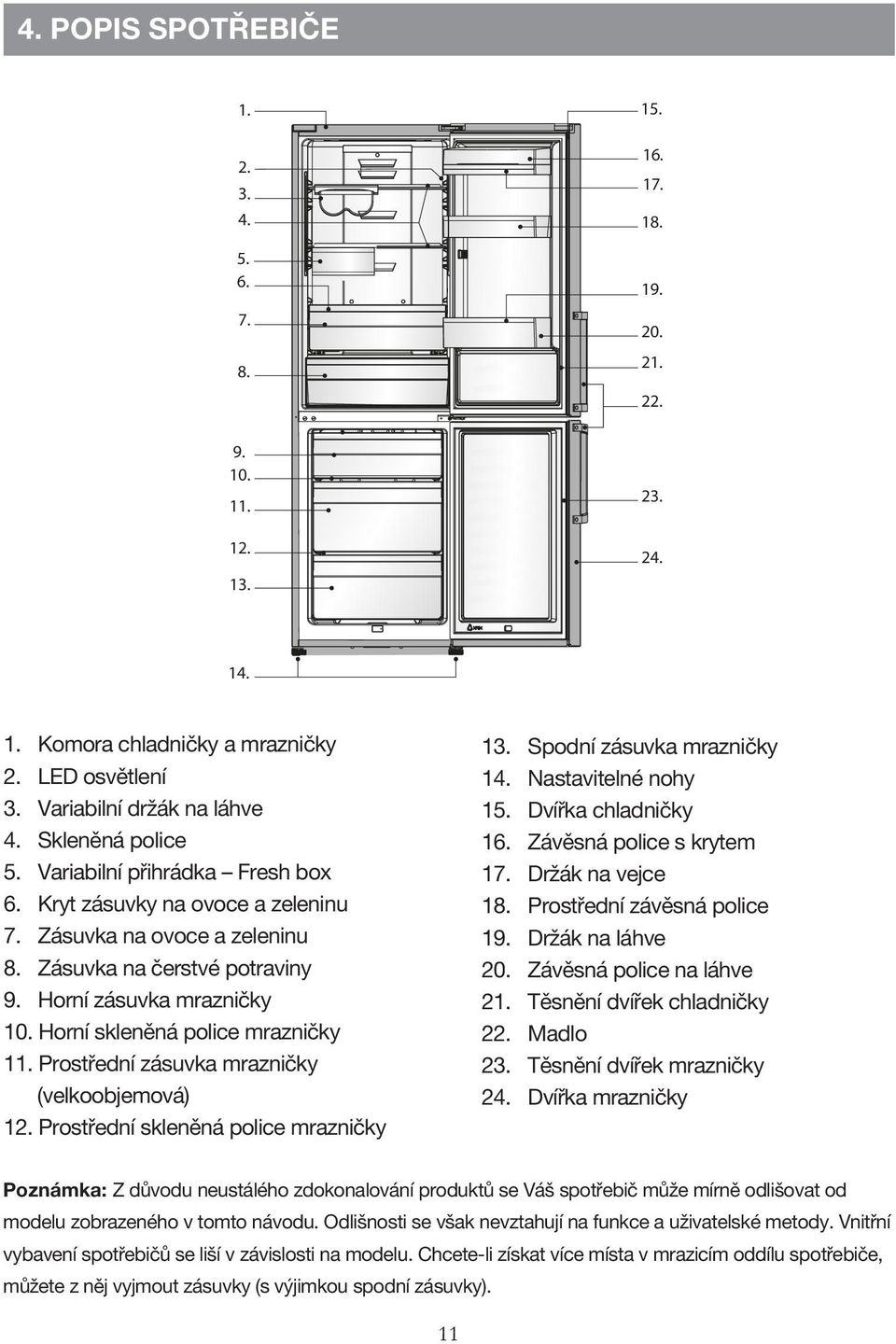 4. POPIS SPOTŘEBIČE

1.
2.
3.
4.
5.
6.
7.
8.
9.
10.
11.
12.
13.
14.
15.
16.
17.
18.
19.
20.
21.
22.
23.
24.

1. Komora chladničky a mrazničky
2. LED osvětlení
3. Variabilní držák na láhve
4. Skleněná police
5. Variabilní přihrádka – Fresh box
6. Kryt zásuvky na ovoce a zeleninu
7. Zásuvka na ovoce a zeleninu
8. Zásuvka na čerstvé potraviny
9. Horní zásuvka mrazničky
10. Horní skleněná police mrazničky
11. Prostřední zásuvka mrazničky (velkoobjemová)
12. Prostřední skleněná police mrazničky

13. Spodní zásuvka mrazničky
14. Nastavitelné nohy
15. Dvířka chladničky
16. Závěsná police s krytem
17. Držák na vejce
18. Prostřední závěsná police
19. Držák na láhve
20. Závěsná police na láhve
21. Těsnění dvířek chladničky
22. Madlo
23. Těsnění dvířek mrazničky
24. Dvířka mrazničky

Poznámka: Z důvodu neustálého zdokonalování produktů se Váš spotřebič může mírně odlišovat od modelu zobrazeného v tomto návodu. Odlišnosti se však nevztahují na funkce a uživatelské metody. Vnitřní vybavení spotřebičů se liší v závislosti na modelu. Chcete-li získat více místa v mrazicím oddílu spotřebiče, můžete z něj vyjmout zásuvky (s výjimkou spodní zásuvky).

11